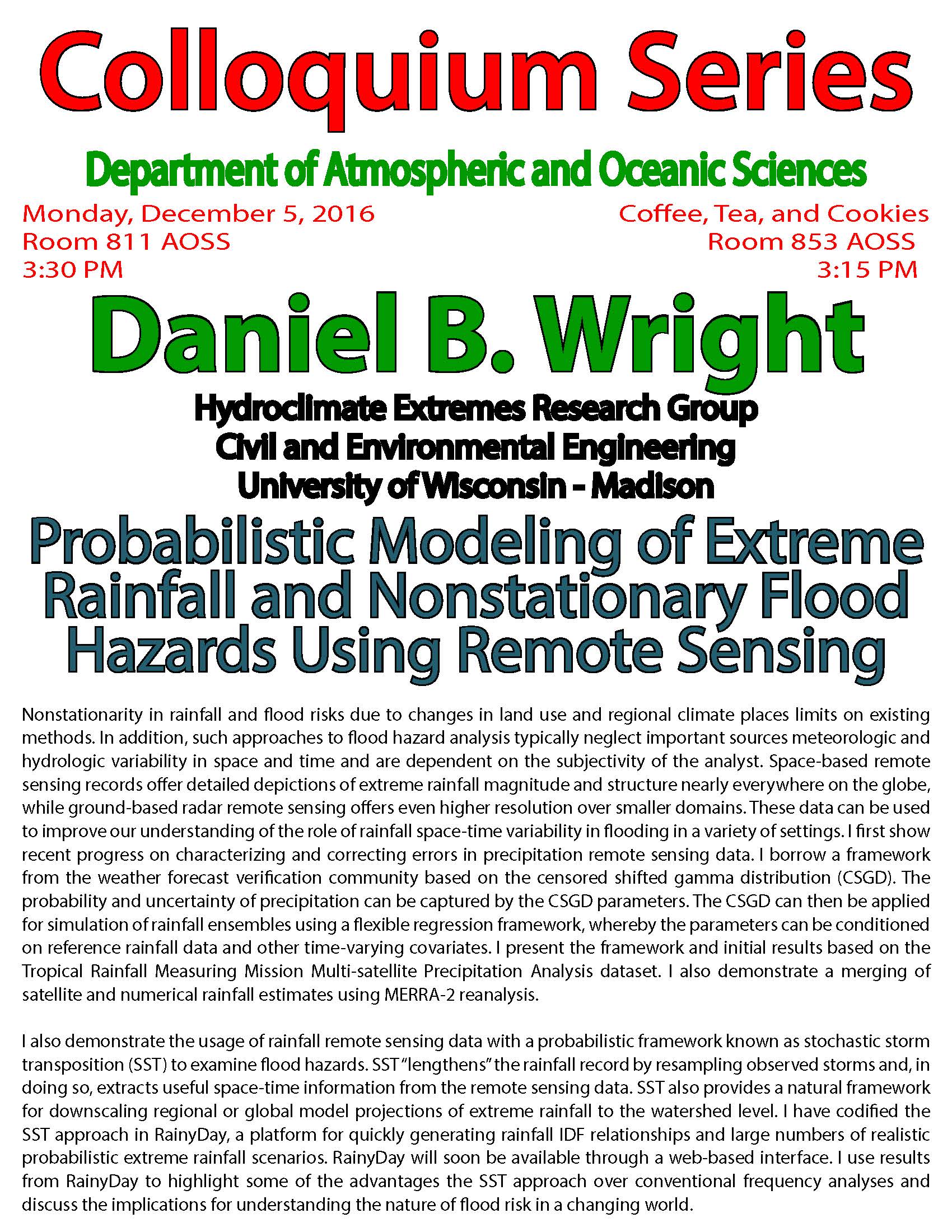 Colloquium Series

Department of Atmospheric and Oceanic Sciences

Monday, December 5, 2016
Room 811 AOSS
3:30 PM

Coffee, Tea, and Cookies
Room 853 AOSS
3:15 PM

Daniel B. Wright

Hydroclimate Extremes Research Group
Civil and Environmental Engineering
University of Wisconsin - Madison

Probabilistic Modeling of Extreme Rainfall and Nonstationary Flood Hazards Using Remote Sensing

Nonstationarity in rainfall and flood risks due to changes in land use and regional climate places limits on existing methods. In addition, such approaches to flood hazard analysis typically neglect important sources meteorologic and hydrologic variability in space and time and are dependent on the subjectivity of the analyst. Space-based remote sensing records offer detailed depictions of extreme rainfall magnitude and structure nearly everywhere on the globe, while ground-based radar remote sensing offers even higher resolution over smaller domains. These data can be used to improve our understanding of the role of rainfall space-time variability in flooding in a variety of settings. I first show recent progress on characterizing and correcting errors in precipitation remote sensing data. I borrow a framework from the weather forecast verification community based on the censored shifted gamma distribution (CSGD). The probability and uncertainty of precipitation can be captured by the CSGD parameters. The CSGD can then be applied for simulation of rainfall ensembles using a flexible regression framework, whereby the parameters can be conditioned on reference rainfall data and other time-varying covariates. I present the framework and initial results based on the Tropical Rainfall Measuring Mission Multi-satellite Precipitation Analysis dataset. I also demonstrate a merging of satellite and numerical rainfall estimates using MERRA-2 reanalysis.

I also demonstrate the usage of rainfall remote sensing data with a probabilistic framework known as stochastic storm transposition (SST) to examine flood hazards. SST "lengthens" the rainfall record by resampling observed storms and, in doing so, extracts useful space-time information from the remote sensing data. SST also provides a natural framework for downscaling regional or global model projections of extreme rainfall to the watershed level. I have codified the SST approach in RainyDay, a platform for quickly generating rainfall IDF relationships and large numbers of realistic probabilistic extreme rainfall scenarios. RainyDay will soon be available through a web-based interface. I use results from RainyDay to highlight some of the advantages the SST approach over conventional frequency analyses and discuss the implications for understanding the nature of flood risk in a changing world.